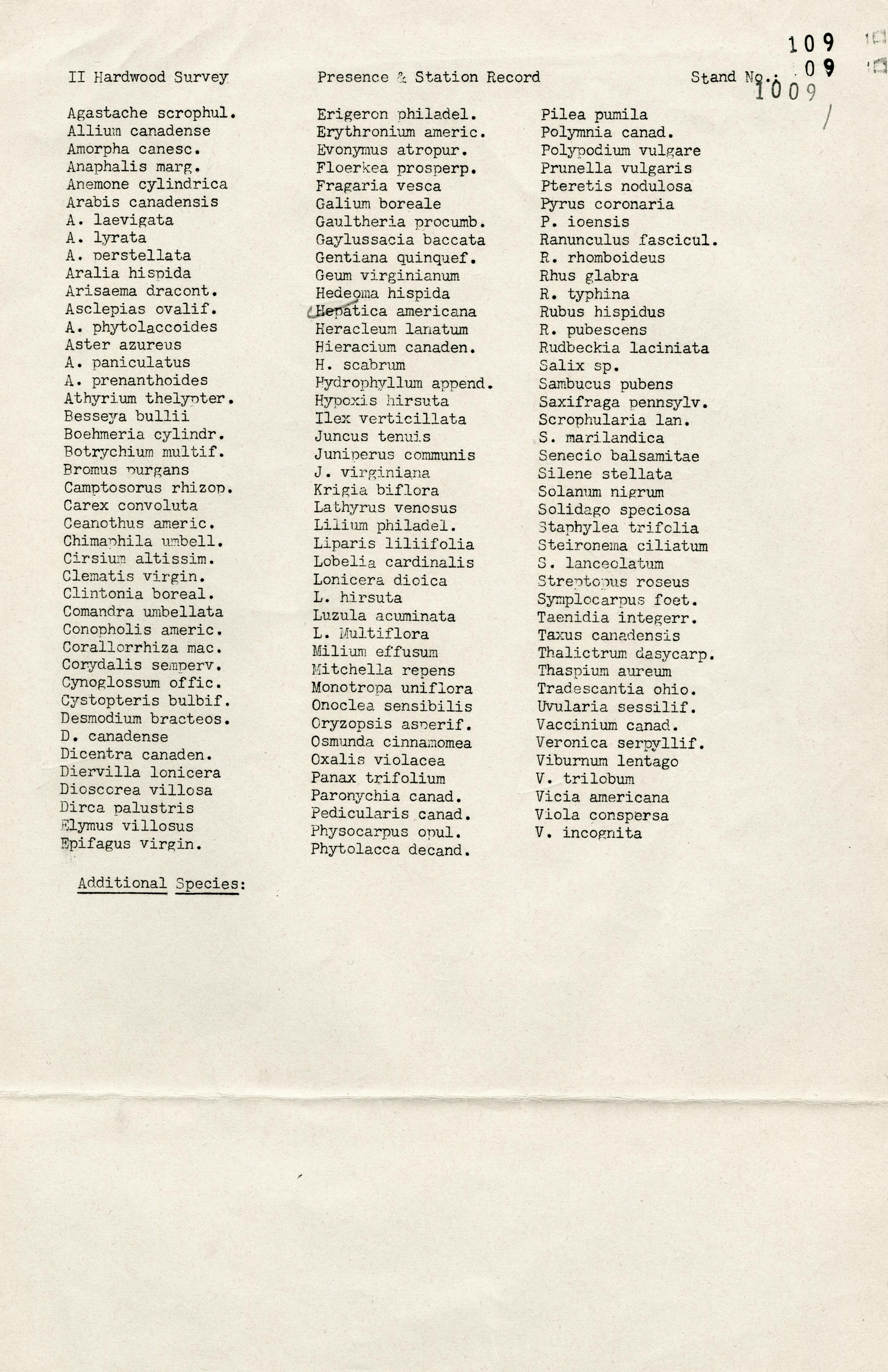 109

II Hardwood Survey Presence & Station Record Stand No.: 09
1009

Agastache scrophul.
Allium canadense
Amorpha canesc.
Anaphalis marg.
Anemone cylindrica
Arabis canadensis
A. laevigata
A. lyrata
A. perstellata
Aralia hispida
Arisaema dracont.
Asclepias ovalif.
A. phytolaccoides
Aster azureus
A. paniculatus
A. prenanthoides
Athyrium thelypter.
Besseya bullii
Boehmeria cylindr.
Botrychium multif.
Bromus purgans
Camptosorus rhizop.
Carex convoluta
Ceanothus americ.
Chimaphila umbell.
Cirsium altissim.
Clematis virgin.
Clintonia boreal.
Comandra umbellata
Conopholis americ.
Corallorrhiza mac.
Corydalis semperv.
Cynoglossum offic.
Cystopteris bulbif.
Desmodium bracteos.
D. canadense
Dicentra canaden.
Diervilla lonicera
Dioscorea villosa
Dirca palustris
Elymus villosus
Epifagus virgin.

Erigeron philadel.
Erythronium americ.
Evonymus atropur.
Floerkea prosperp.
Fragaria vesca
Galium boreale
Gaultheria procumb.
Gaylussacia baccata
Gentiana quinquef.
Geum virginianum
Hedeoma hispida
Hepatica americana
Heracleum lanatum
Hieracium canaden.
H. scabrum
Hydrophyllum append.
Hypoxis hirsuta
Ilex verticillata
Juncus tenuis
Juniperus communis
J. virginiana
Krigia biflora
Lathyrus venosus
Lilium philadel.
Liparis liliifolia
Lobelia cardinalis
Lonicera dioica
L. hirsuta
Luzula acuminata
L. Multiflora
Milium effusum
Mitchella repens
Monotropa uniflora
Onoclea sensibilis
Oryzopsis asperif.
Osmunda cinnamomea
Oxalis violacea
Panax trifolium
Paronychia canad.
Pedicularis canad.
Physocarpus opul.
Phytolacca decand.

Pilea pumila
Polymnia canad.
Polypodium vulgare
Prunella vulgaris
Pteretis nodulosa
Pyrus coronaria
P. ioensis
Ranunculus fascicul.
R. rhomboideus
Rhus glabra
R. typhina
Rubus hispidus
R. pubescens
Rudbeckia laciniata
Salix sp.
Sambucus pubens
Saxifraga pennsylv.
Scrophularia lan.
S. marilandica
Senecio balsamitae
Silene stellata
Solanum nigrum
Solidago speciosa
Staphylea trifolia
Steironema ciliatum
S. lanceolatum
Streptopus roseus
Symplocarpus foet.
Taenidia integerr.
Taxus canadensis
Thalictrum dasycarp.
Thaspium aureum
Tradescantia ohio.
Uvularia sessilif.
Vaccinium canad.
Veronica serpyllif.
Viburnum lentago
V. trilobum
Vicia americana
Viola conspersa
V. incognita

Additional Species: